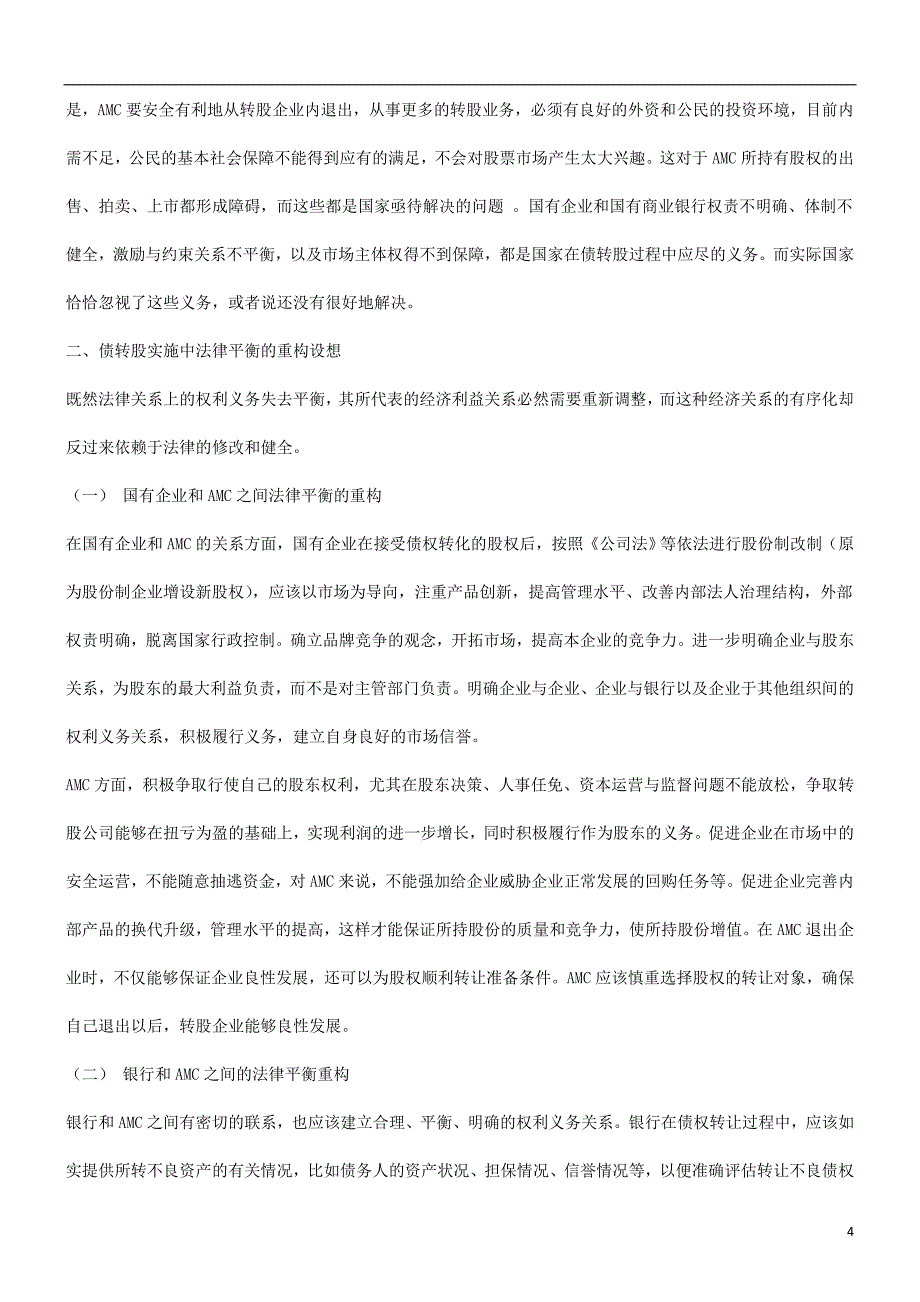 是，AMC 要安全有利地从转股企业内退出，从事更多的转股业务，必须有良好的外资和公民的投资环境，目前内需不足，公民的基本社会保障不能得到应有的满足，不会对股票市场产生太大兴趣。这对于 AMC 所持有股权的出售、拍卖、上市都形成障碍，而这些都是国家亟待解决的问题 。国有企业和国有商业银行权责不明确、体制不健全，激励与约束关系不平衡，以及市场主体权得不到保障，都是国家在债转股过程中应尽的义务。而实际国家恰恰忽视了这些义务，或者说还没有很好地解决。

二、债转股实施中法律平衡的重构设想

既然法律关系上的权利义务失去平衡，其所代表的经济利益关系必然需要重新调整，而这种经济关系的有序化却反过来依赖于法律的修改和健全。

（一） 国有企业和 AMC 之间法律平衡的重构

在国有企业和 AMC 的关系方面，国有企业在接受债权转化的股权后，按照《公司法》等依法进行股份制改制（原为股份制企业增设新股权），应该以市场为导向，注重产品创新，提高管理水平、改善内部法人治理结构，外部权责明确，脱离国家行政控制。确立品牌竞争的观念，开拓市场，提高本企业的竞争力。进一步明确企业与股东关系，为股东的最大利益负责，而不是对主管部门负责。明确企业与企业、企业与银行以及企业于其他组织间的权利义务关系，积极履行义务，建立自身良好的市场信誉。

AMC 方面，积极争取行使自己的股东权利，尤其在股东决策、人事任免、资本运营与监督问题不能放松，争取转股公司能够在扭亏为盈的基础上，实现利润的进一步增长，同时积极履行作为股东的义务。促进企业在市场中的安全运营，不能随意抽逃资金，对 AMC 来说，不能强加给企业威胁企业正常发展的回购任务等。促进企业完善内部产品的换代升级，管理水平的提高，这样才能保证所持股份的质量和竞争力，使所持股份增值。在 AMC 退出企业时，不仅能够保证企业良性发展，还可以为股权顺利转让准备条件。AMC 应该慎重选择股权的转让对象，确保自己退出以后，转股企业能够良性发展。

（二） 银行和 AMC 之间的法律平衡重构

银行和 AMC 之间有密切的联系，也应该建立合理、平衡、明确的权利义务关系。银行在债权转让过程中，应该如实提供所转不良资产的有关情况，比如债务人的资产状况、担保情况、信誉情况等，以便准确评估转让不良债权

4